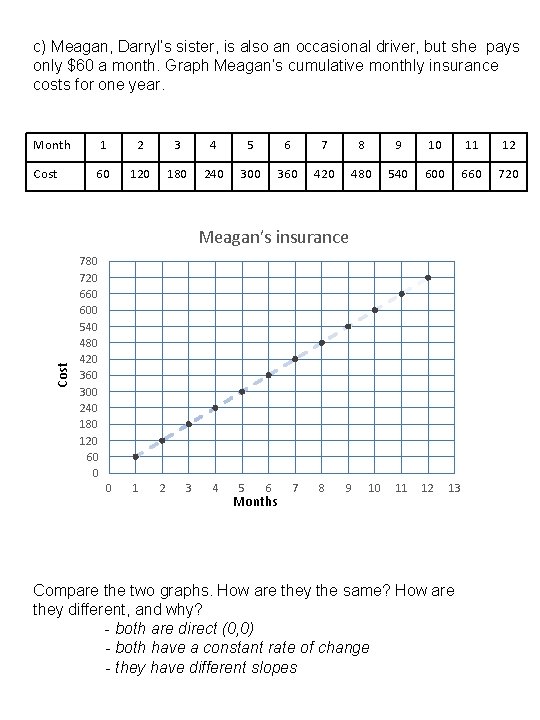 c) Meagan, Darryl's sister, is also an occasional driver, but she pays only \$60 a month. Graph Meagan's cumulative monthly insurance costs for one year.

| Month | 1 | 2 | 3 | 4 | 5 | 6 | 7 | 8 | 9 | 10 | 11 | 12 |
|---|---|---|---|---|---|---|---|---|---|---|---|---|
| Cost | 60 | 120 | 180 | 240 | 300 | 360 | 420 | 480 | 540 | 600 | 660 | 720 |

Meagan's insurance

780
720
660
600
540
480
420
360
300
240
180
120
60
0

Cost

0 1 2 3 4 5 6 7 8 9 10 11 12 13

Months

Compare the two graphs. How are they the same? How are they different, and why?

- both are direct (0,0)
- both have a constant rate of change
- they have different slopes